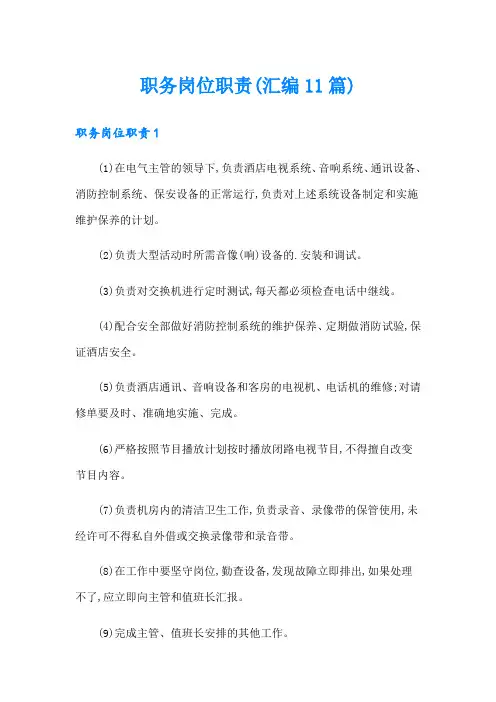 职务岗位职责(汇编11篇)

职务岗位职责1

⑴在电气主管的领导下,负责酒店电视系统、音响系统、通讯设备、消防控制系统、保安设备的正常运行,负责对上述系统设备制定和实施维护保养的计划。

⑵负责大型活动时所需音像(响)设备的.安装和调试。

⑶负责对交换机进行定时测试,每天都必须检查电话中继线。

⑷配合安全部做好消防控制系统的维护保养、定期做消防试验,保证酒店安全。

⑸负责酒店通讯、音响设备和客房的电视机、电话机的维修;对请修单要及时、准确地实施、完成。

⑹严格按照节目播放计划按时播放闭路电视节目,不得擅自改变节目内容。

⑺负责机房内的清洁卫生工作,负责录音、录像带的保管使用,未经许可不得私自外借或交换录像带和录音带。

⑻在工作中要坚守岗位,勤查设备,发现故障立即排出,如果处理不了,应立即向主管和值班长汇报。

⑼完成主管、值班长安排的其他工作。